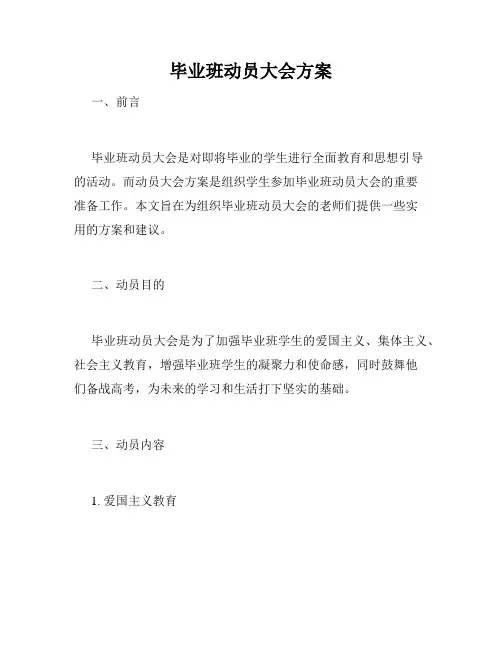 毕业班动员大会方案

一、前言

毕业班动员大会是对即将毕业的学生进行全面教育和思想引导的活动。而动员大会方案是组织学生参加毕业班动员大会的重要准备工作。本文旨在为组织毕业班动员大会的老师们提供一些实用的方案和建议。

二、动员目的

毕业班动员大会是为了加强毕业班学生的爱国主义、集体主义、社会主义教育，增强毕业班学生的凝聚力和使命感，同时鼓舞他们备战高考，为未来的学习和生活打下坚实的基础。

三、动员内容

1. 爱国主义教育